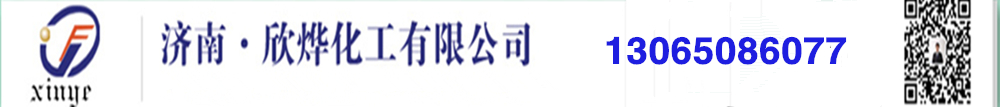 xinye

济南·欣烨化工有限公司

13065086077